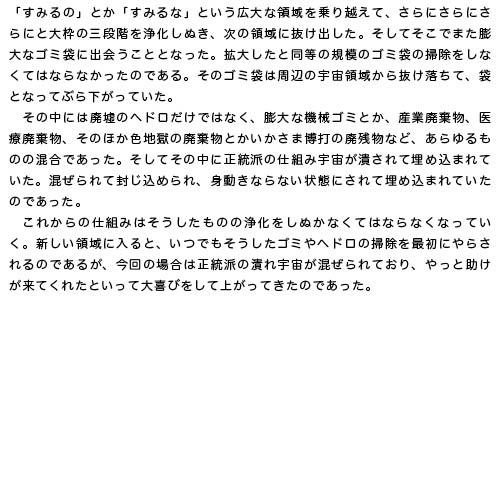 「すみるの」とか「すみるな」という広大な領域を乗り越えて、さらにさらにさらにと大枠の三段階を浄化しぬき、次の領域に抜け出した。そしてそこでまた膨大なゴミ袋に出会うこととなった。拡大したと同等の規模のゴミ袋の掃除をしなくてはならなかったのである。そのゴミ袋は周辺の宇宙領域から抜け落ちて、袋となってぶら下がっていた。

その中には廃墟のヘドロだけではなく、膨大な機械ゴミとか、産業廃棄物、医療廃棄物、そのほか色地獄の廃棄物とかいかさま博打の廃残物など、あらゆるものの混合であった。そしてその中に正統派の仕組み宇宙が潰されて埋め込まれていた。混ぜられて封じ込められ、身動きならない状態にされて埋め込まれていたのであった。

これからの仕組みはそうしたものの浄化をしぬかなくてはならなくなっていく。新しい領域に入ると、いつでもそうしたゴミやヘドロの掃除を最初にやらされるのであるが、今回の場合は正統派の潰れ宇宙が混ぜられており、やっと助けが来てくれたといって大喜びをして上がってきたのであった。